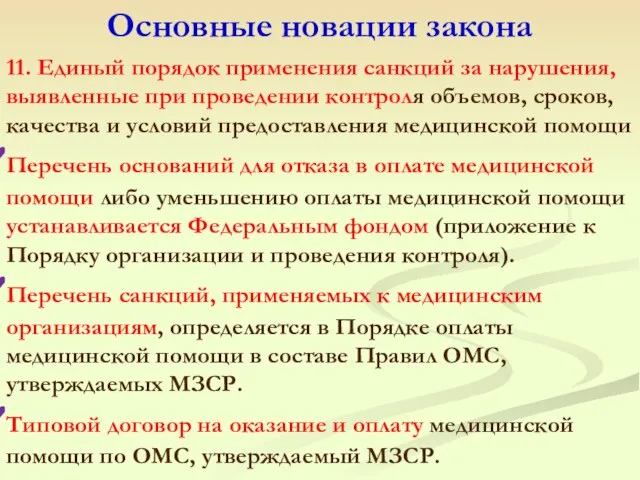 Основные новации закона

11. Единый порядок применения санкций за нарушения, выявленные при проведении контроля объемов, сроков, качества и условий предоставления медицинской помощи

Перечень оснований для отказа в оплате медицинской помощи либо уменьшению оплаты медицинской помощи устанавливается Федеральным фондом (приложение к Порядку организации и проведения контроля).

Перечень санкций, применяемых к медицинским организациям, определяется в Порядке оплаты медицинской помощи в составе Правил ОМС, утверждаемых МЗСР.

Типовой договор на оказание и оплату медицинской помощи по ОМС, утверждаемый МЗСР.